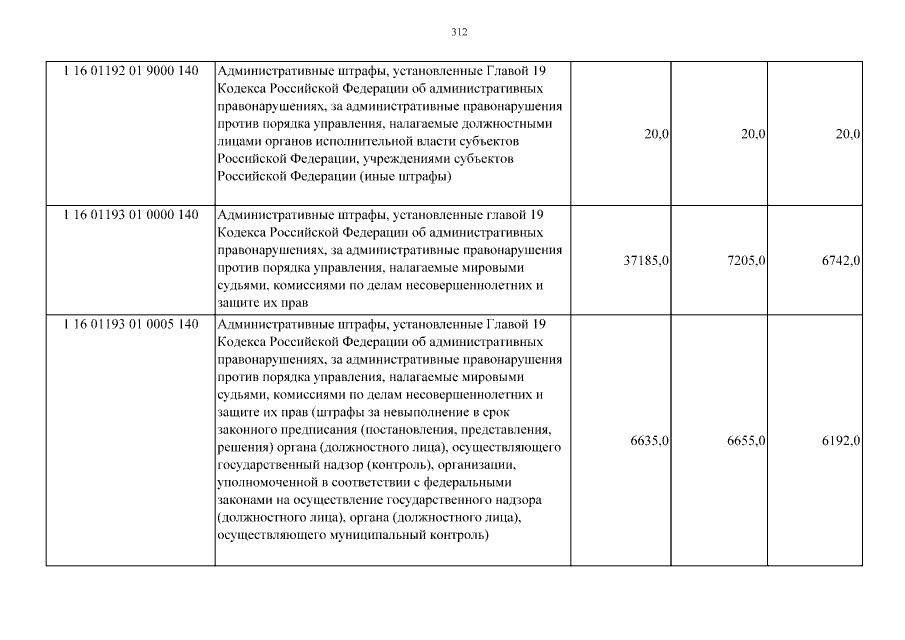 312

| | | | | |
|---|---|---|---|---|
| 1 16 01192 01 9000 140 | Административные штрафы, установленные Главой 19 Кодекса Российской Федерации об административных правонарушениях, за административные правонарушения против порядка управления, налагаемые должностными лицами органов исполнительной власти субъектов Российской Федерации, учреждениями субъектов Российской Федерации (иные штрафы) | 20,0 | 20,0 | 20,0 |
| 1 16 01193 01 0000 140 | Административные штрафы, установленные главой 19 Кодекса Российской Федерации об административных правонарушениях, за административные правонарушения против порядка управления, налагаемые мировыми судьями, комиссиями по делам несовершеннолетних и защите их прав | 37185,0 | 7205,0 | 6742,0 |
| 1 16 01193 01 0005 140 | Административные штрафы, установленные Главой 19 Кодекса Российской Федерации об административных правонарушениях, за административные правонарушения против порядка управления, налагаемые мировыми судьями, комиссиями по делам несовершеннолетних и защите их прав (штрафы за невыполнение в срок законного предписания (постановления, представления, решения) органа (должностного лица), осуществляющего государственный надзор (контроль), организации, уполномоченной в соответствии с федеральными законами на осуществление государственного надзора (должностного лица), органа (должностного лица), осуществляющего муниципальный контроль) | 6635,0 | 6655,0 | 6192,0 |